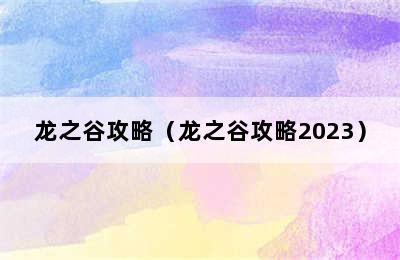 龙之谷攻略（龙之谷攻略2023）